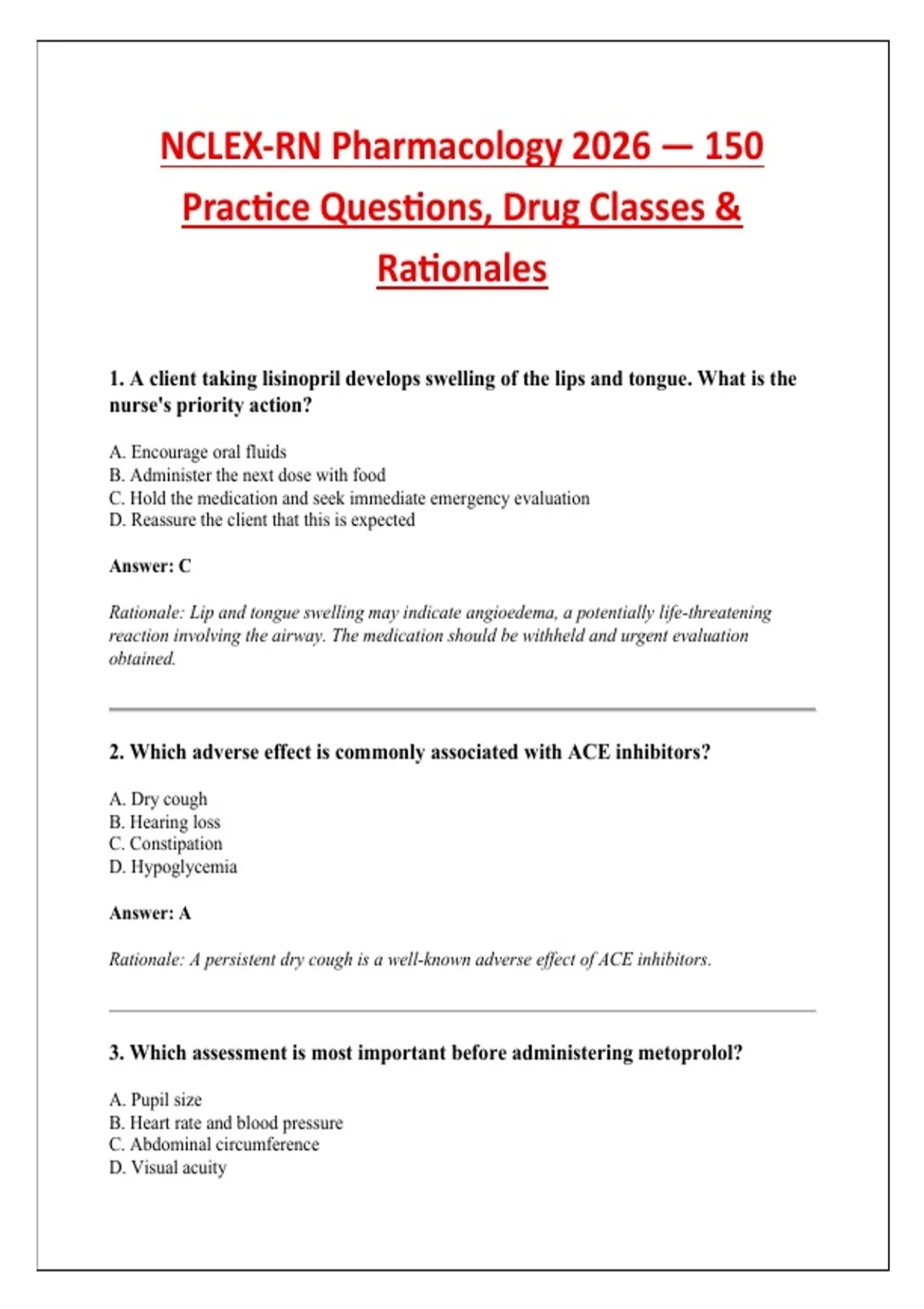 NCLEX-RN Pharmacology 2026 — 150 Practice Questions, Drug Classes & Rationales

1. A client taking lisinopril develops swelling of the lips and tongue. What is the nurse's priority action?

A. Encourage oral fluids
B. Administer the next dose with food
C. Hold the medication and seek immediate emergency evaluation
D. Reassure the client that this is expected

Answer: C

Rationale: Lip and tongue swelling may indicate angioedema, a potentially life-threatening reaction involving the airway. The medication should be withheld and urgent evaluation obtained.

2. Which adverse effect is commonly associated with ACE inhibitors?

A. Dry cough
B. Hearing loss
C. Constipation
D. Hypoglycemia

Answer: A

Rationale: A persistent dry cough is a well-known adverse effect of ACE inhibitors.

3. Which assessment is most important before administering metoprolol?

A. Pupil size
B. Heart rate and blood pressure
C. Abdominal circumference
D. Visual acuity